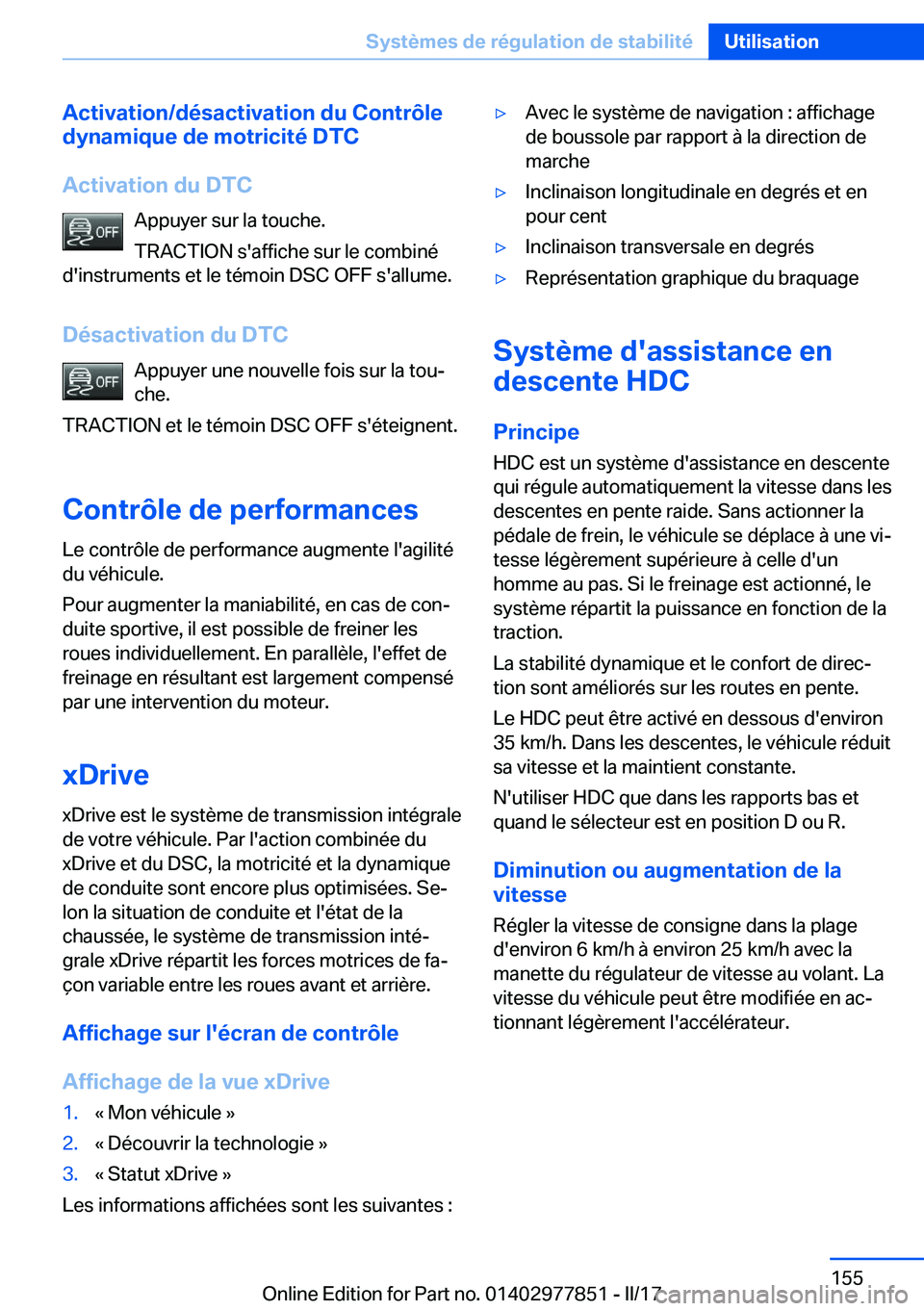 Systèmes de régulation de stabilité Utilisation

Activation/désactivation du Contrôle dynamique de motricité DTC

Activation du DTC

OFF

Appuyer sur la touche.

TRACTION s'affiche sur le combiné d'instruments et le témoin DSC OFF s'allume.

Désactivation du DTC

OFF

Appuyer une nouvelle fois sur la touche.

TRACTION et le témoin DSC OFF s'éteignent.

Contrôle de performances

Le contrôle de performance augmente l'agilité du véhicule.

Pour augmenter la maniabilité, en cas de conduite sportive, il est possible de freiner les roues individuellement. En parallèle, l'effet de freinage en résultant est largement compensé par une intervention du moteur.

xDrive

xDrive est le système de transmission intégrale de votre véhicule. Par l'action combinée du xDrive et du DSC, la motricité et la dynamique de conduite sont encore plus optimisées. Selon la situation de conduite et l'état de la chaussée, le système de transmission intégrale xDrive répartit les forces motrices de façon variable entre les roues avant et arrière.

Affichage sur l'écran de contrôle

Affichage de la vue xDrive

1. « Mon véhicule »
2. « Découvrir la technologie »
3. « Statut xDrive »

Les informations affichées sont les suivantes :

▷ Avec le système de navigation : affichage de boussole par rapport à la direction de marche
▷ Inclinaison longitudinale en degrés et en pour cent
▷ Inclinaison transversale en degrés
▷ Représentation graphique du braquage

Système d'assistance en descente HDC

Principe

HDC est un système d'assistance en descente qui régule automatiquement la vitesse dans les descentes en pente raide. Sans actionner la pédale de frein, le véhicule se déplace à une vitesse légèrement supérieure à celle d'un homme au pas. Si le freinage est actionné, le système répartit la puissance en fonction de la traction.

La stabilité dynamique et le confort de direction sont améliorés sur les routes en pente.

Le HDC peut être activé en dessous d'environ 35 km/h. Dans les descentes, le véhicule réduit sa vitesse et la maintient constante.

N'utiliser HDC que dans les rapports bas et quand le sélecteur est en position D ou R.

Diminution ou augmentation de la vitesse

Régler la vitesse de consigne dans la plage d'environ 6 km/h à environ 25 km/h avec la manette du régulateur de vitesse au volant. La vitesse du véhicule peut être modifiée en actionnant légèrement l'accélérateur.

155

Online Edition for Part no. 01402977851 - II/17 carmanualsonline.info